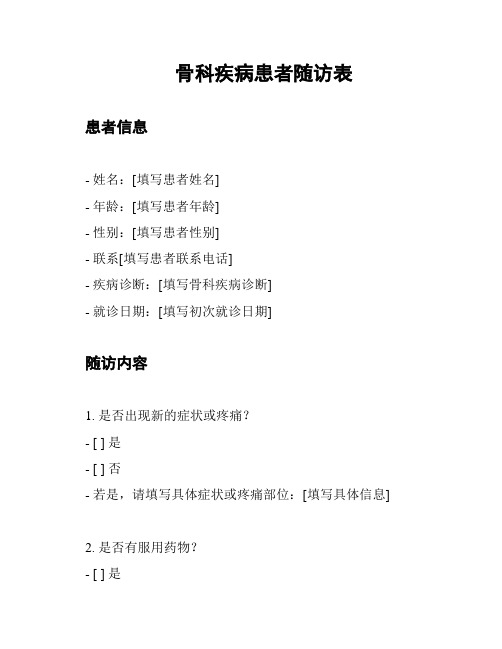 骨科疾病患者随访表

患者信息

- 姓名：[填写患者姓名]
- 年龄：[填写患者年龄]
- 性别：[填写患者性别]
- 联系[填写患者联系电话]
- 疾病诊断：[填写骨科疾病诊断]
- 就诊日期：[填写初次就诊日期]

随访内容

1. 是否出现新的症状或疼痛？
- [ ] 是
- [ ] 否
- 若是，请填写具体症状或疼痛部位：[填写具体信息]

2. 是否有服用药物？
- [ ] 是